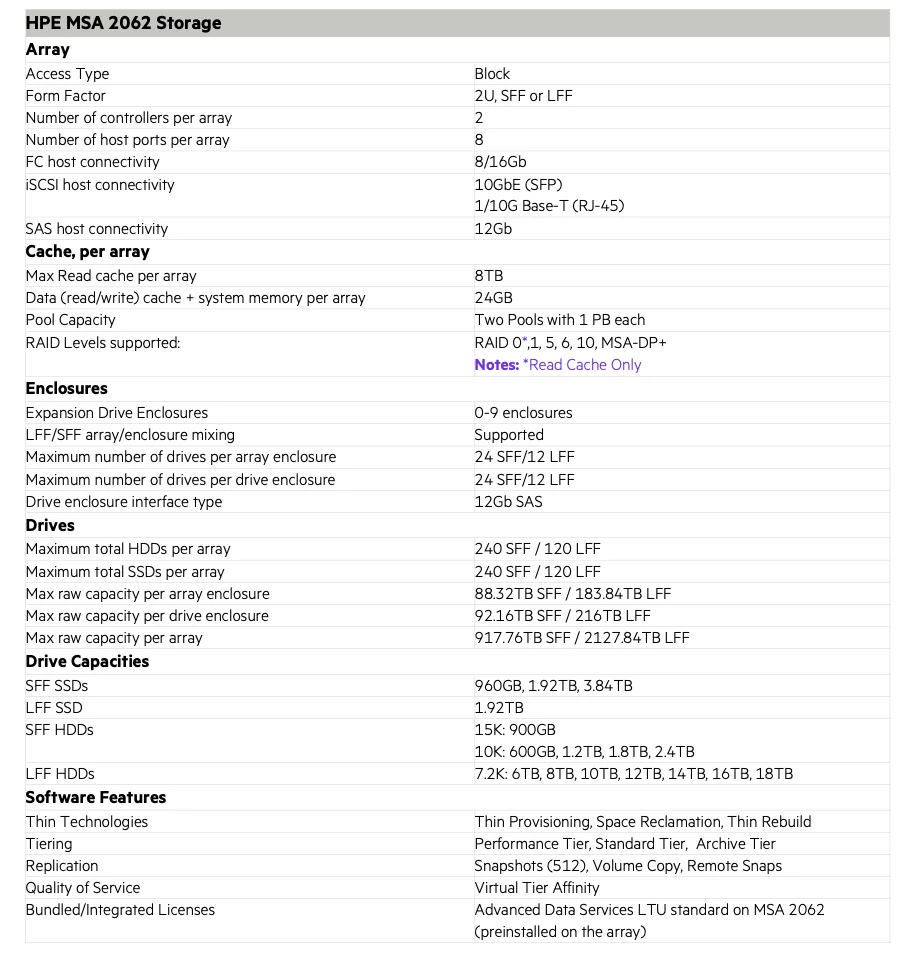 | HPE MSA 2062 Storage | |
|---|---|
| **Array** | |
| Access Type | Block |
| Form Factor | 2U, SFF or LFF |
| Number of controllers per array | 2 |
| Number of host ports per array | 8 |
| FC host connectivity | 8/16Gb |
| iSCSI host connectivity | 10GbE (SFP) 1/10G Base-T (RJ-45) |
| SAS host connectivity | 12Gb |
| **Cache, per array** | |
| Max Read cache per array | 8TB |
| Data (read/write) cache + system memory per array | 24GB |
| Pool Capacity | Two Pools with 1 PB each |
| RAID Levels supported: | RAID 0*,1, 5, 6, 10, MSA-DP+ **Notes:** *Read Cache Only |
| **Enclosures** | |
| Expansion Drive Enclosures | 0-9 enclosures |
| LFF/SFF array/enclosure mixing | Supported |
| Maximum number of drives per array enclosure | 24 SFF/12 LFF |
| Maximum number of drives per drive enclosure | 24 SFF/12 LFF |
| Drive enclosure interface type | 12Gb SAS |
| **Drives** | |
| Maximum total HDDs per array | 240 SFF / 120 LFF |
| Maximum total SSDs per array | 240 SFF / 120 LFF |
| Max raw capacity per array enclosure | 88.32TB SFF / 183.84TB LFF |
| Max raw capacity per drive enclosure | 92.16TB SFF / 216TB LFF |
| Max raw capacity per array | 917.76TB SFF / 2127.84TB LFF |
| **Drive Capacities** | |
| SFF SSDs | 960GB, 1.92TB, 3.84TB |
| LFF SSD | 1.92TB |
| SFF HDDs | 15K: 900GB 10K: 600GB, 1.2TB, 1.8TB, 2.4TB |
| LFF HDDs | 7.2K: 6TB, 8TB, 10TB, 12TB, 14TB, 16TB, 18TB |
| **Software Features** | |
| Thin Technologies | Thin Provisioning, Space Reclamation, Thin Rebuild |
| Tiering | Performance Tier, Standard Tier, Archive Tier |
| Replication | Snapshots (512), Volume Copy, Remote Snaps |
| Quality of Service | Virtual Tier Affinity |
| Bundled/Integrated Licenses | Advanced Data Services LTU standard on MSA 2062 (preinstalled on the array) |